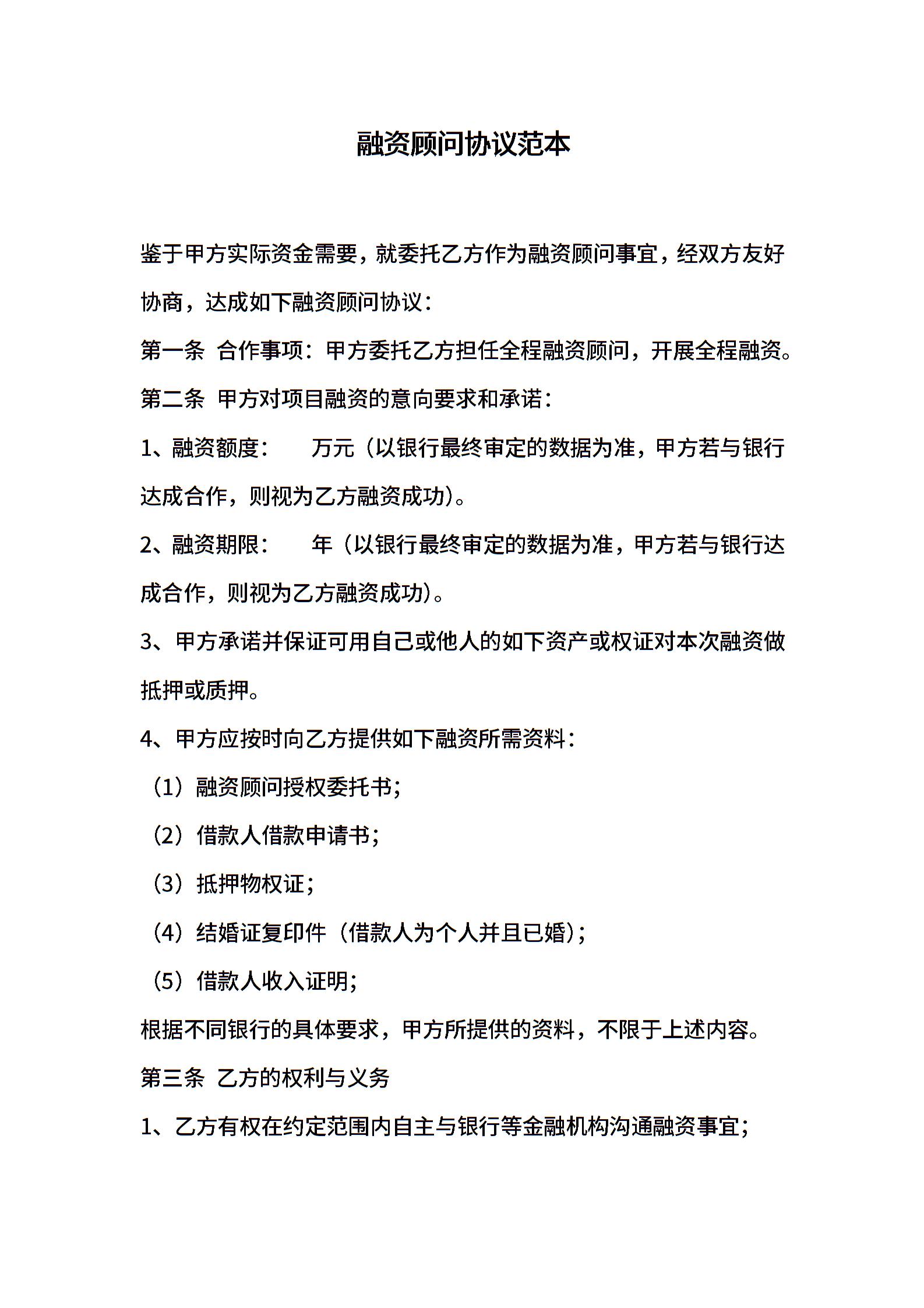 融资顾问协议范本

鉴于甲方实际资金需要，就委托乙方作为融资顾问事宜，经双方友好协商，达成如下融资顾问协议：

第一条 合作事项：甲方委托乙方担任全程融资顾问，开展全程融资。

第二条 甲方对项目融资的意向要求和承诺：

1、融资额度：　　万元（以银行最终审定的数据为准，甲方若与银行达成合作，则视为乙方融资成功）。

2、融资期限：　　年（以银行最终审定的数据为准，甲方若与银行达成合作，则视为乙方融资成功）。

3、甲方承诺并保证可用自己或他人的如下资产或权证对本次融资做抵押或质押。

4、甲方应按时向乙方提供如下融资所需资料：

（1）融资顾问授权委托书；

（2）借款人借款申请书；

（3）抵押物权证；

（4）结婚证复印件（借款人为个人并且已婚）；

（5）借款人收入证明；

根据不同银行的具体要求，甲方所提供的资料，不限于上述内容。

第三条 乙方的权利与义务

1、乙方有权在约定范围内自主与银行等金融机构沟通融资事宜；